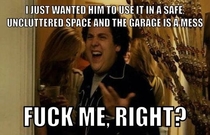 I JUST WANTED HIM TO USE IT IN A SAFE, UNCLUTTERED SPACE AND THE GARAGE IS A MESS

FUCK ME, RIGHT?